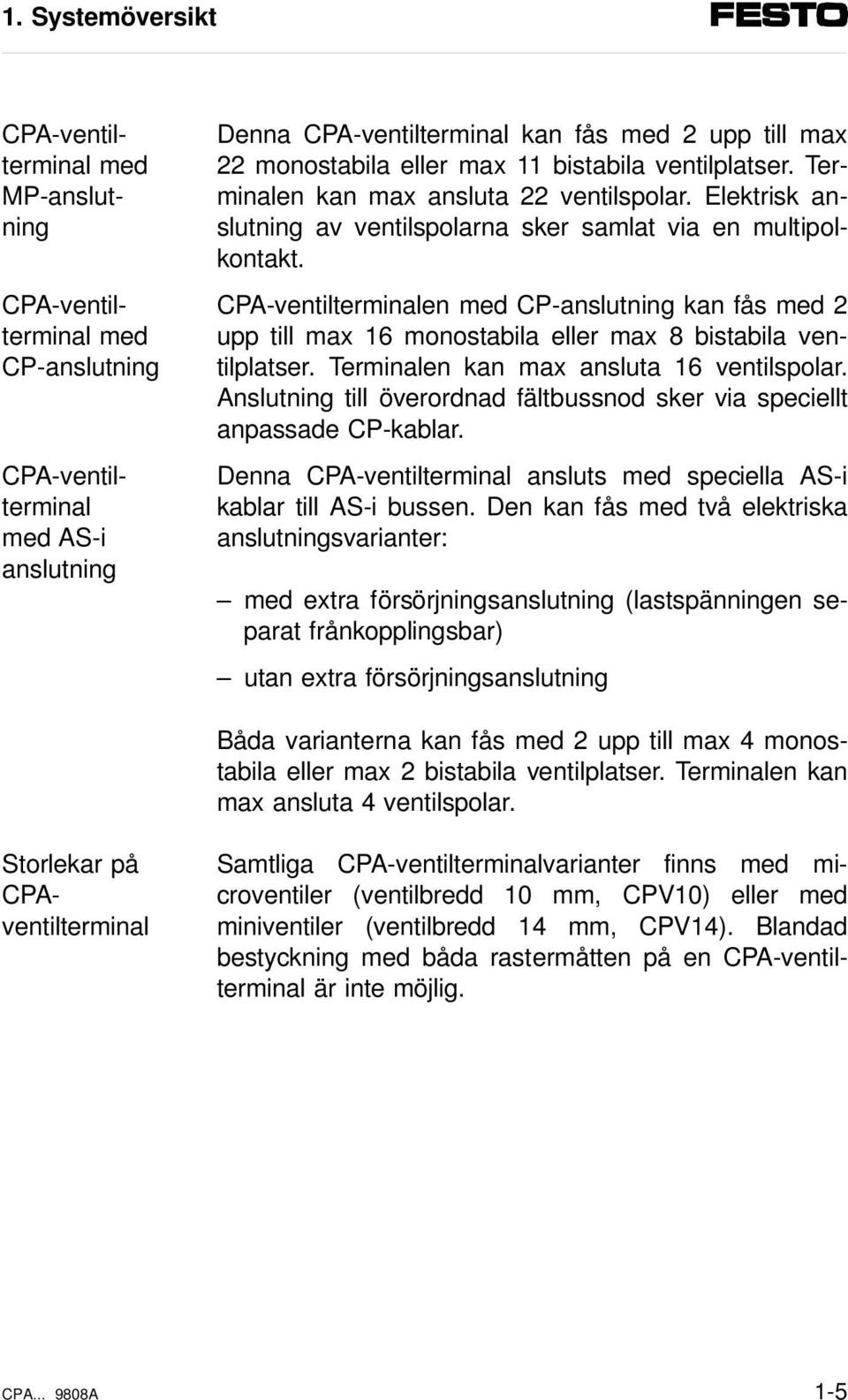 1. Systemöversikt

FESTO

CPA-ventilterminal med MP-anslutning

Denna CPA-ventilterminal kan fås med 2 upp till max 22 monostabila eller max 11 bistabila ventilplatser. Terminalen kan max ansluta 22 ventilspolar. Elektrisk anslutning av ventilspolarna sker samlat via en multipolkontakt.

CPA-ventilterminal med CP-anslutning

CPA-ventilterminalen med CP-anslutning kan fås med 2 upp till max 16 monostabila eller max 8 bistabila ventilplatser. Terminalen kan max ansluta 16 ventilspolar. Anslutning till överordnad fältbussnod sker via speciellt anpassade CP-kablar.

CPA-ventilterminal med AS-i anslutning

Denna CPA-ventilterminal ansluts med speciella AS-i kablar till AS-i bussen. Den kan fås med två elektriska anslutningsvarianter:

– med extra försörjningsanslutning (lastspänningen separat frånkopplingsbar)

– utan extra försörjningsanslutning

Båda varianterna kan fås med 2 upp till max 4 monostabila eller max 2 bistabila ventilplatser. Terminalen kan max ansluta 4 ventilspolar.

Storlekar på CPA-ventilterminal

Samtliga CPA-ventilterminalvarianter finns med microventiler (ventilbredd 10 mm, CPV10) eller med miniventiler (ventilbredd 14 mm, CPV14). Blandad bestyckning med båda rastermåtten på en CPA-ventilterminal är inte möjlig.

CPA... 9808A

1-5